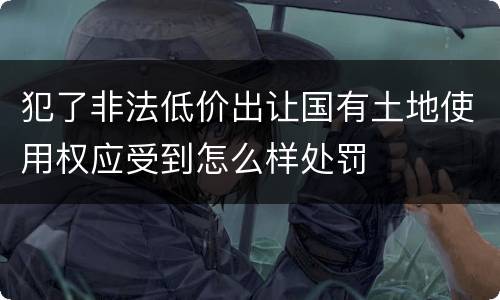 犯了非法低价出让国有土地使用权应受到怎么样处罚